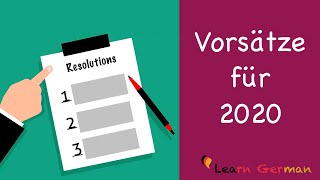 Resolutions
1
2
3

Vorsätze für 2020

Learn German